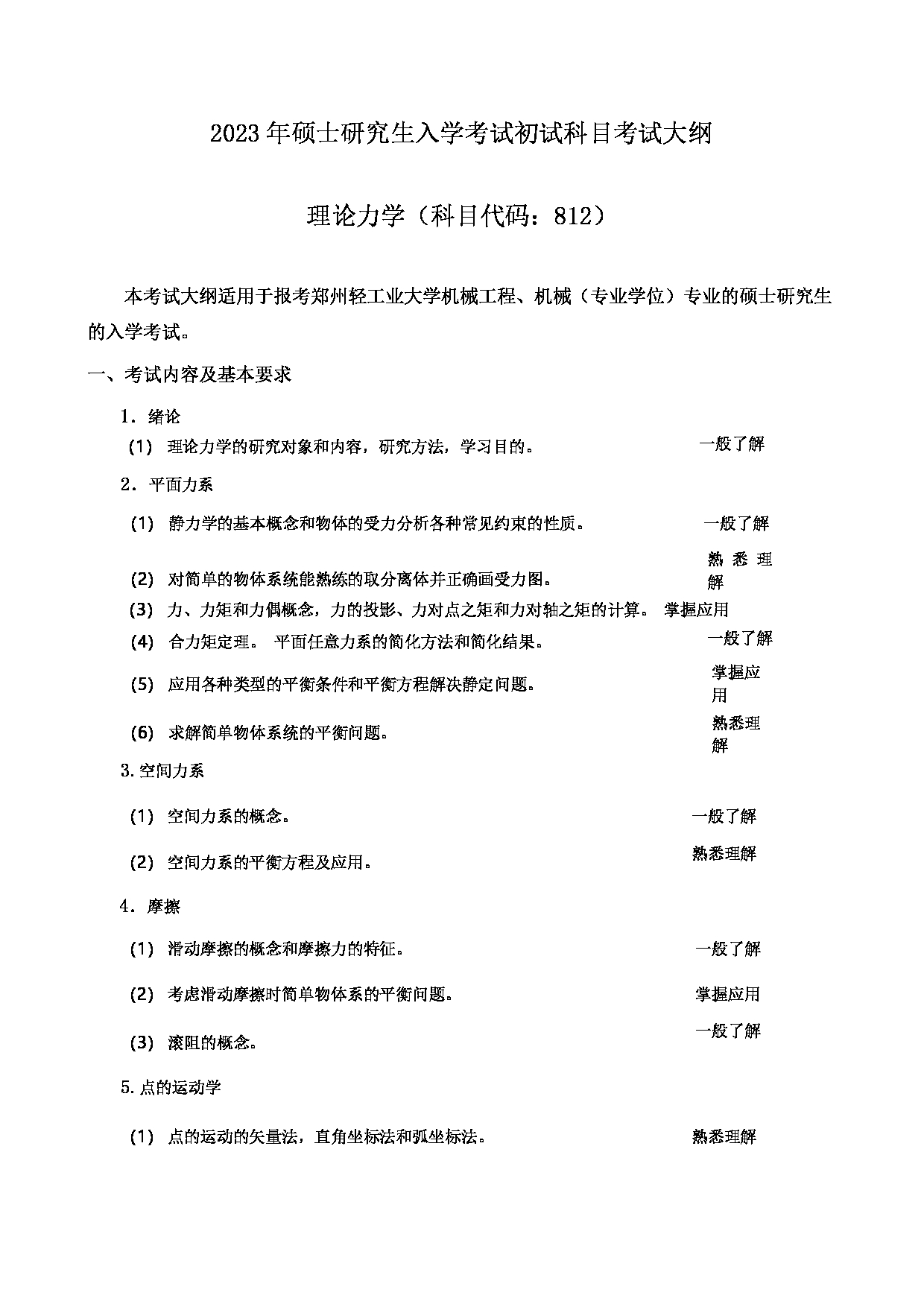 2023年硕士研究生入学考试初试科目考试大纲

理论力学（科目代码：812）

本考试大纲适用于报考郑州轻工业大学机械工程、机械（专业学位）专业的硕士研究生的入学考试。

一、考试内容及基本要求

1．绪论

(1) 理论力学的研究对象和内容，研究方法，学习目的。 一般了解

2．平面力系

(1) 静力学的基本概念和物体的受力分析各种常见约束的性质。 一般了解

(2) 对简单的物体系统能熟练的取分离体并正确画受力图。 熟悉理解

(3) 力、力矩和力偶概念，力的投影、力对点之矩和力对轴之矩的计算。 掌握应用

(4) 合力矩定理。 平面任意力系的简化方法和简化结果。 一般了解

(5) 应用各种类型的平衡条件和平衡方程解决静定问题。 掌握应用

(6) 求解简单物体系统的平衡问题。 熟悉理解

3.空间力系

(1) 空间力系的概念。 一般了解

(2) 空间力系的平衡方程及应用。 熟悉理解

4．摩擦

(1) 滑动摩擦的概念和摩擦力的特征。 一般了解

(2) 考虑滑动摩擦时简单物体系的平衡问题。 掌握应用

(3) 滚阻的概念。 一般了解

5.点的运动学

(1) 点的运动的矢量法，直角坐标法和弧坐标法。 熟悉理解